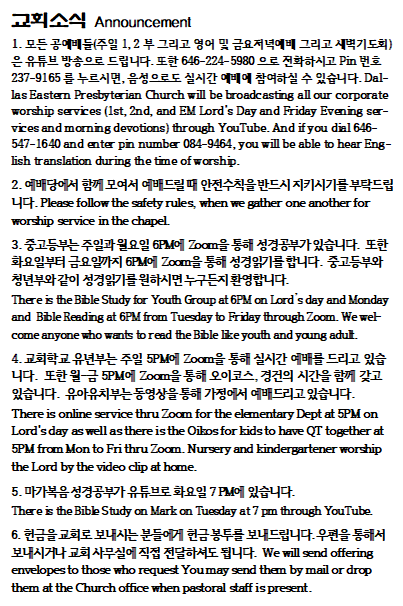 교회소식 Announcement

1. 모든 공예배들(주일 1, 2 부 그리고 영어 및 금요저녁예배 그리고 새벽기도회)은 유튜브 방송으로 드립니다. 또한 646-224-5980 으로 전화하시고 Pin 번호 237-9165 를 누르시면, 음성으로도 실시간 예배에 참여하실 수 있습니다. Dallas Eastern Presbyterian Church will be broadcasting all our corporate worship services (1st, 2nd, and EM Lord's Day and Friday Evening services and morning devotions) through YouTube. And if you dial 646-547-1640 and enter pin number 084-9464, you will be able to hear English translation during the time of worship.

2. 예배당에서 함께 모여서 예배드릴 때 안전수칙을 반드시 지키시기를 부탁드립니다. Please follow the safety rules, when we gather one another for worship service in the chapel.

3. 중고등부는 주일과 월요일 6PM에 Zoom을 통해 성경공부가 있습니다. 또한 화요일부터 금요일까지 6PM에 Zoom을 통해 성경읽기를 합니다. 중고등부와 청년부와 같이 성경읽기를 원하시면 누구든지 환영합니다.
There is the Bible Study for Youth Group at 6PM on Lord's day and Monday and Bible Reading at 6PM from Tuesday to Friday through Zoom. We welcome anyone who wants to read the Bible like youth and young adult.

4. 교회학교 유년부는 주일 5PM에 Zoom을 통해 실시간 예배를 드리고 있습니다. 또한 월-금 5PM에 Zoom을 통해 오이코스, 경건의 시간을 함께 갖고 있습니다. 유아유치부는 동영상을 통해 가정에서 예배드리고 있습니다.
There is online service thru Zoom for the elementary Dept at 5PM on Lord's day as well as there is the Oikos for kids to have QT together at 5PM from Mon to Fri thru Zoom. Nursery and kindergartener worship the Lord by the video clip at home.

5. 마가복음 성경공부가 유튜브로 화요일 7 PM에 있습니다.
There is the Bible Study on Mark on Tuesday at 7 pm through YouTube.

6. 헌금을 교회로 보내시는 분들에게 헌금 봉투를 보내드립니다. 우편을 통해서 보내시거나 교회 사무실에 직접 전달하셔도 됩니다. We will send offering envelopes to those who request You may send them by mail or drop them at the Church office when pastoral staff is present.